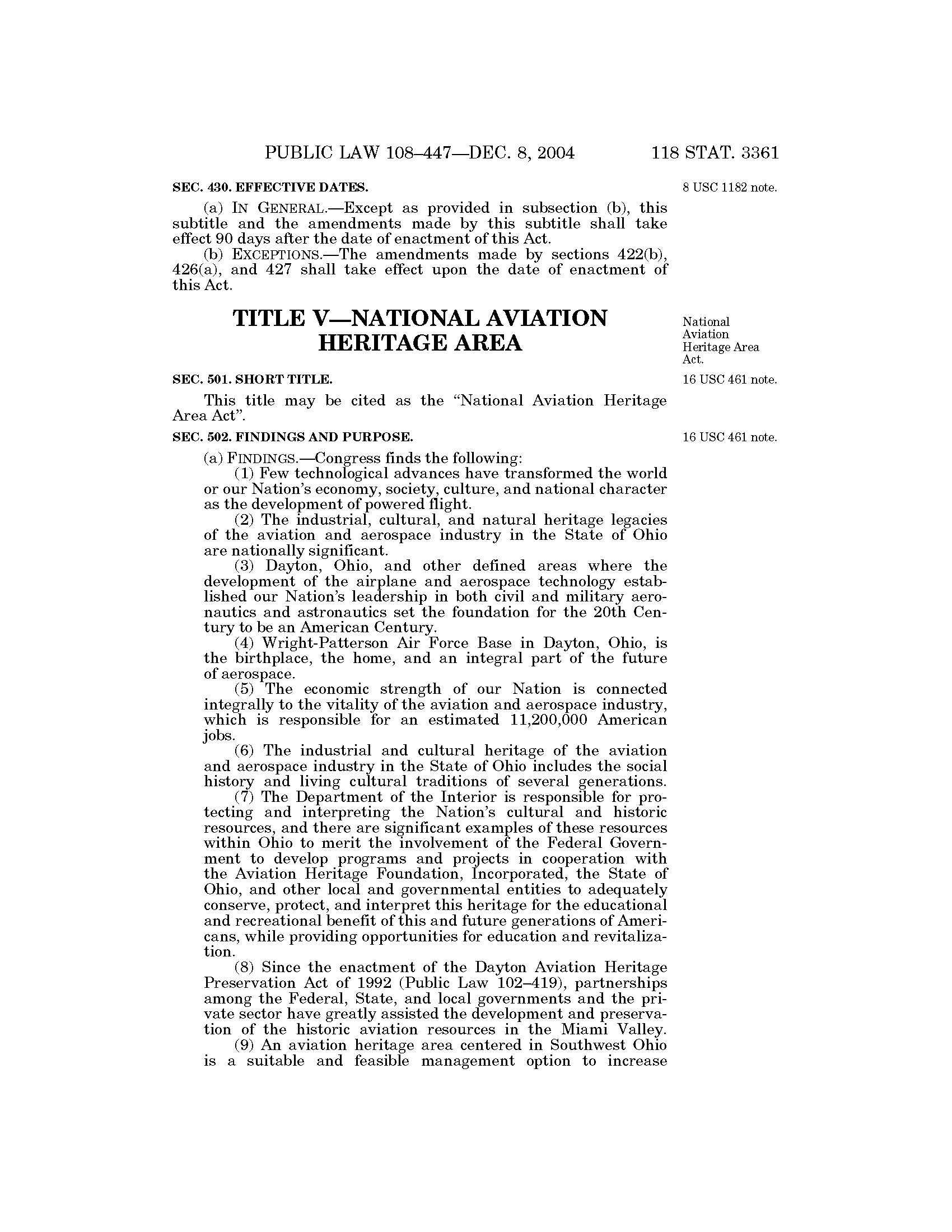 PUBLIC LAW 108–447—DEC. 8, 2004 118 STAT. 3361

SEC. 430. EFFECTIVE DATES.

8 USC 1182 note.

(a) IN GENERAL.—Except as provided in subsection (b), this subtitle and the amendments made by this subtitle shall take effect 90 days after the date of enactment of this Act.

(b) EXCEPTIONS.—The amendments made by sections 422(b), 426(a), and 427 shall take effect upon the date of enactment of this Act.

TITLE V—NATIONAL AVIATION HERITAGE AREA

National Aviation Heritage Area Act.

SEC. 501. SHORT TITLE.

16 USC 461 note.

This title may be cited as the “National Aviation Heritage Area Act”.

SEC. 502. FINDINGS AND PURPOSE.

16 USC 461 note.

(a) FINDINGS.—Congress finds the following:

(1) Few technological advances have transformed the world or our Nation’s economy, society, culture, and national character as the development of powered flight.

(2) The industrial, cultural, and natural heritage legacies of the aviation and aerospace industry in the State of Ohio are nationally significant.

(3) Dayton, Ohio, and other defined areas where the development of the airplane and aerospace technology established our Nation’s leadership in both civil and military aeronautics and astronautics set the foundation for the 20th Century to be an American Century.

(4) Wright-Patterson Air Force Base in Dayton, Ohio, is the birthplace, the home, and an integral part of the future of aerospace.

(5) The economic strength of our Nation is connected integrally to the vitality of the aviation and aerospace industry, which is responsible for an estimated 11,200,000 American jobs.

(6) The industrial and cultural heritage of the aviation and aerospace industry in the State of Ohio includes the social history and living cultural traditions of several generations.

(7) The Department of the Interior is responsible for protecting and interpreting the Nation’s cultural and historic resources, and there are significant examples of these resources within Ohio to merit the involvement of the Federal Government to develop programs and projects in cooperation with the Aviation Heritage Foundation, Incorporated, the State of Ohio, and other local and governmental entities to adequately conserve, protect, and interpret this heritage for the educational and recreational benefit of this and future generations of Americans, while providing opportunities for education and revitalization.

(8) Since the enactment of the Dayton Aviation Heritage Preservation Act of 1992 (Public Law 102–419), partnerships among the Federal, State, and local governments and the private sector have greatly assisted the development and preservation of the historic aviation resources in the Miami Valley.

(9) An aviation heritage area centered in Southwest Ohio is a suitable and feasible management option to increase